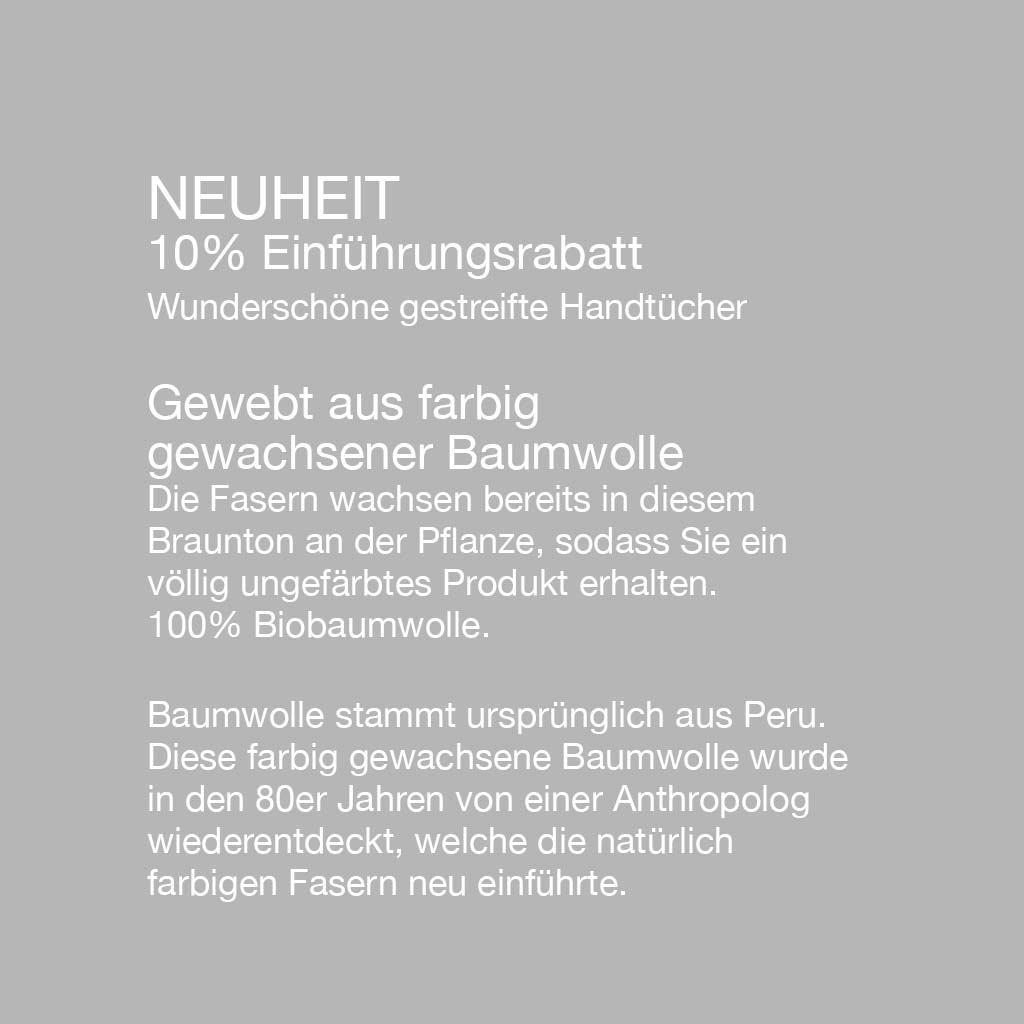 NEUHEIT
10% Einführungsrabatt
Wunderschöne gestreifte Handtücher

Gewebt aus farbig gewachsener Baumwolle
Die Fasern wachsen bereits in diesem Braunton an der Pflanze, sodass Sie ein völlig ungefärbtes Produkt erhalten.
100% Biobaumwolle.

Baumwolle stammt ursprünglich aus Peru. Diese farbig gewachsene Baumwolle wurde in den 80er Jahren von einer Anthropolog wiederentdeckt, welche die natürlich farbigen Fasern neu einführte.